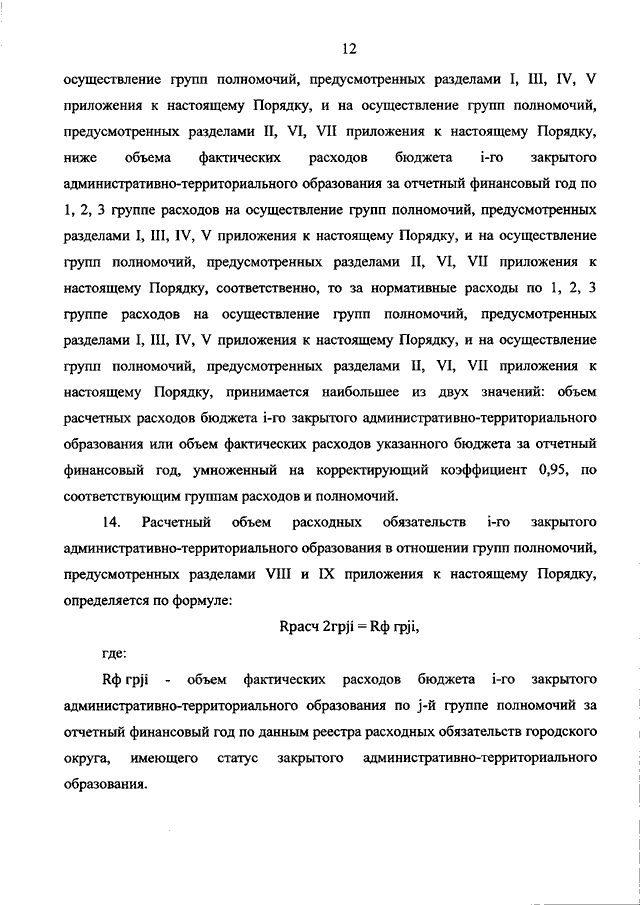 12

осуществление групп полномочий, предусмотренных разделами I, III, IV, V приложения к настоящему Порядку, и на осуществление групп полномочий, предусмотренных разделами II, VI, VII приложения к настоящему Порядку, ниже объема фактических расходов бюджета i-го закрытого административно-территориального образования за отчетный финансовый год по 1, 2, 3 группе расходов на осуществление групп полномочий, предусмотренных разделами I, III, IV, V приложения к настоящему Порядку, и на осуществление групп полномочий, предусмотренных разделами II, VI, VII приложения к настоящему Порядку, соответственно, то за нормативные расходы по 1, 2, 3 группе расходов на осуществление групп полномочий, предусмотренных разделами I, III, IV, V приложения к настоящему Порядку, и на осуществление групп полномочий, предусмотренных разделами II, VI, VII приложения к настоящему Порядку, принимается наибольшее из двух значений: объем расчетных расходов бюджета i-го закрытого административно-территориального образования или объем фактических расходов указанного бюджета за отчетный финансовый год, умноженный на корректирующий коэффициент 0,95, по соответствующим группам расходов и полномочий.

14. Расчетный объем расходных обязательств i-го закрытого административно-территориального образования в отношении групп полномочий, предусмотренных разделами VIII и IX приложения к настоящему Порядку, определяется по формуле:

Rрасч 2грji = Rф грji,

где:

Rф грji - объем фактических расходов бюджета i-го закрытого административно-территориального образования по j-й группе полномочий за отчетный финансовый год по данным реестра расходных обязательств городского округа, имеющего статус закрытого административно-территориального образования.